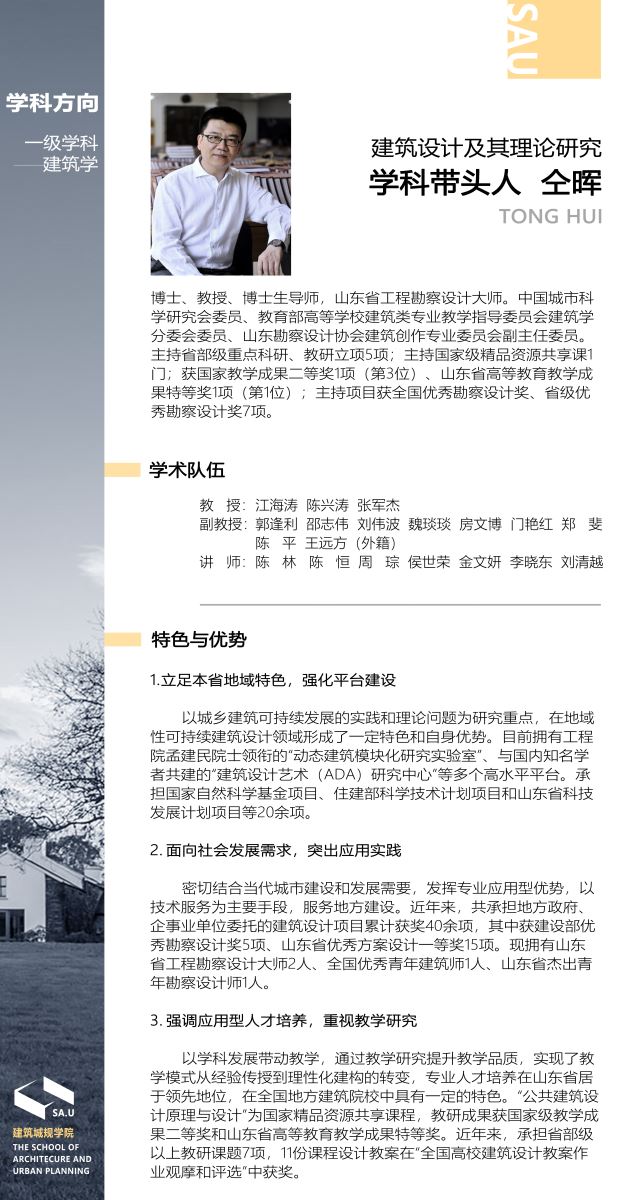 SAU

学科方向

一级学科
——建筑学

建筑设计及其理论研究
学科带头人 仝晖
TONG HUI

博士、教授、博士生导师，山东省工程勘察设计大师。中国城市科学研究会委员、教育部高等学校建筑类专业教学指导委员会建筑学分委会委员、山东勘察设计协会建筑创作专业委员会副主任委员。主持省部级重点科研、教研立项5项；主持国家级精品资源共享课1门；获国家教学成果二等奖1项（第3位）、山东省高等教育教学成果特等奖1项（第1位）；主持项目获全国优秀勘察设计奖、省级优秀勘察设计奖7项。

学术队伍

教 授：江海涛 陈兴涛 张军杰
副教授：郭逢利 邵志伟 刘伟波 魏琰琰 房文博 门艳红 郑 斐 陈 平 王远方（外籍）
讲 师：陈 林 陈 恒 周 琮 侯世荣 金文妍 李晓东 刘清越

特色与优势

1.立足本省地域特色，强化平台建设

以城乡建筑可持续发展的实践和理论问题为研究重点，在地域性可持续建筑设计领域形成了一定特色和自身优势。目前拥有工程院孟建民院士领衔的“动态建筑模块化研究实验室”、与国内知名学者共建的“建筑设计艺术（ADA）研究中心”等多个高水平平台。承担国家自然科学基金项目、住建部科学技术计划项目和山东省科技发展计划项目等20余项。

2. 面向社会发展需求，突出应用实践

密切结合当代城市建设和发展需要，发挥专业应用型优势，以技术服务为主要手段，服务地方建设。近年来，共承担地方政府、企事业单位委托的建筑设计项目累计获奖40余项，其中获建设部优秀勘察设计奖5项、山东省优秀方案设计一等奖15项。现拥有山东省工程勘察设计大师2人、全国优秀青年建筑师1人、山东省杰出青年勘察设计师1人。

3. 强调应用型人才培养，重视教学研究

以学科发展带动教学，通过教学研究提升教学品质，实现了教学模式从经验传授到理性化建构的转变，专业人才培养在山东省居于领先地位，在全国地方建筑院校中具有一定的特色。“公共建筑设计原理与设计”为国家精品资源共享课程，教研成果获国家级教学成果二等奖和山东省高等教育教学成果特等奖。近年来，承担省部级以上教研课题7项，11份课程设计教案在“全国高校建筑设计教案作业观摩和评选”中获奖。

SA.U
建筑城规学院
THE SCHOOL OF ARCHITECURE AND URBAN PLANNING